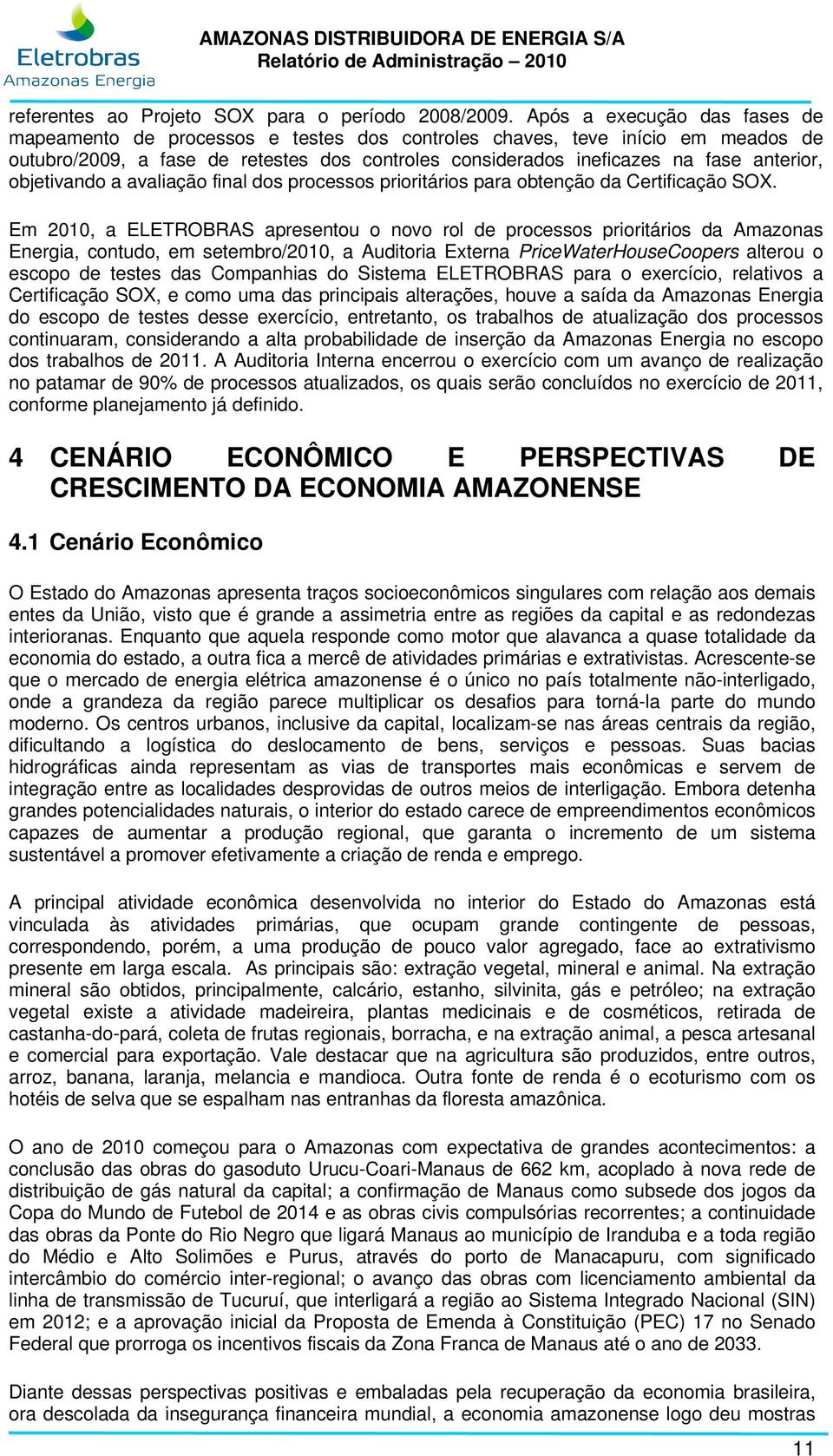 Eletrobras
Amazonas Energia

AMAZONAS DISTRIBUIDORA DE ENERGIA S/A
Relatório de Administração – 2010

referentes ao Projeto SOX para o período 2008/2009. Após a execução das fases de mapeamento de processos e testes dos controles chaves, teve início em meados de outubro/2009, a fase de retestes dos controles considerados ineficazes na fase anterior, objetivando a avaliação final dos processos prioritários para obtenção da Certificação SOX.

Em 2010, a ELETROBRAS apresentou o novo rol de processos prioritários da Amazonas Energia, contudo, em setembro/2010, a Auditoria Externa PriceWaterHouseCoopers alterou o escopo de testes das Companhias do Sistema ELETROBRAS para o exercício, relativos a Certificação SOX, e como uma das principais alterações, houve a saída da Amazonas Energia do escopo de testes desse exercício, entretanto, os trabalhos de atualização dos processos continuaram, considerando a alta probabilidade de inserção da Amazonas Energia no escopo dos trabalhos de 2011. A Auditoria Interna encerrou o exercício com um avanço de realização no patamar de 90% de processos atualizados, os quais serão concluídos no exercício de 2011, conforme planejamento já definido.

4 CENÁRIO ECONÔMICO E PERSPECTIVAS DE CRESCIMENTO DA ECONOMIA AMAZONENSE

4.1 Cenário Econômico

O Estado do Amazonas apresenta traços socioeconômicos singulares com relação aos demais entes da União, visto que é grande a assimetria entre as regiões da capital e as redondezas interioranas. Enquanto que aquela responde como motor que alavanca a quase totalidade da economia do estado, a outra fica a mercê de atividades primárias e extrativistas. Acrescente-se que o mercado de energia elétrica amazonense é o único no país totalmente não-interligado, onde a grandeza da região parece multiplicar os desafios para torná-la parte do mundo moderno. Os centros urbanos, inclusive da capital, localizam-se nas áreas centrais da região, dificultando a logística do deslocamento de bens, serviços e pessoas. Suas bacias hidrográficas ainda representam as vias de transportes mais econômicas e servem de integração entre as localidades desprovidas de outros meios de interligação. Embora detenha grandes potencialidades naturais, o interior do estado carece de empreendimentos econômicos capazes de aumentar a produção regional, que garanta o incremento de um sistema sustentável a promover efetivamente a criação de renda e emprego.

A principal atividade econômica desenvolvida no interior do Estado do Amazonas está vinculada às atividades primárias, que ocupam grande contingente de pessoas, correspondendo, porém, a uma produção de pouco valor agregado, face ao extrativismo presente em larga escala. As principais são: extração vegetal, mineral e animal. Na extração mineral são obtidos, principalmente, calcário, estanho, silvinita, gás e petróleo; na extração vegetal existe a atividade madeireira, plantas medicinais e de cosméticos, retirada de castanha-do-pará, coleta de frutas regionais, borracha, e na extração animal, a pesca artesanal e comercial para exportação. Vale destacar que na agricultura são produzidos, entre outros, arroz, banana, laranja, melancia e mandioca. Outra fonte de renda é o ecoturismo com os hotéis de selva que se espalham nas entranhas da floresta amazônica.

O ano de 2010 começou para o Amazonas com expectativa de grandes acontecimentos: a conclusão das obras do gasoduto Urucu-Coari-Manaus de 662 km, acoplado à nova rede de distribuição de gás natural da capital; a confirmação de Manaus como subsede dos jogos da Copa do Mundo de Futebol de 2014 e as obras civis compulsórias recorrentes; a continuidade das obras da Ponte do Rio Negro que ligará Manaus ao município de Iranduba e a toda região do Médio e Alto Solimões e Purus, através do porto de Manacapuru, com significado intercâmbio do comércio inter-regional; o avanço das obras com licenciamento ambiental da linha de transmissão de Tucuruí, que interligará a região ao Sistema Integrado Nacional (SIN) em 2012; e a aprovação inicial da Proposta de Emenda à Constituição (PEC) 17 no Senado Federal que prorroga os incentivos fiscais da Zona Franca de Manaus até o ano de 2033.

Diante dessas perspectivas positivas e embaladas pela recuperação da economia brasileira, ora descolada da insegurança financeira mundial, a economia amazonense logo deu mostras

11